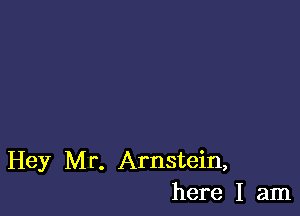 Hey Mr. Arnstein,
here I am